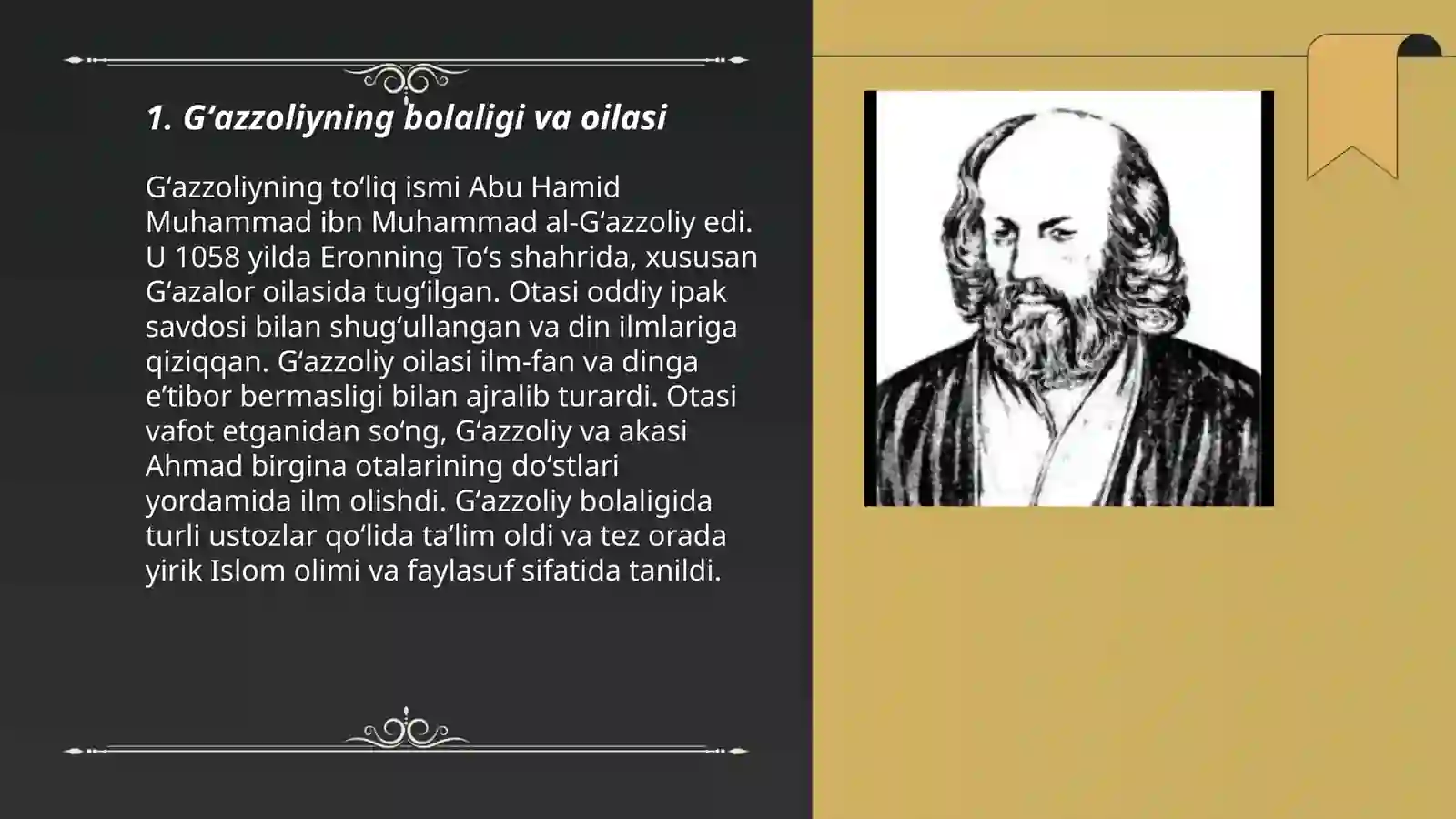 1. G‘azzoliyning bolaligi va oilasi

G‘azzoliyning to‘liq ismi Abu Hamid Muhammad ibn Muhammad al-G‘azzoliy edi. U 1058 yilda Eronning To‘s shahrida, xususan G‘azalor oilasida tug‘ilgan. Otasi oddiy ipak savdosi bilan shug‘ullangan va din ilmlariga qiziqqan. G‘azzoliy oilasi ilm-fan va dinga e’tibor bermasligi bilan ajralib turardi. Otasi vafot etganidan so‘ng, G‘azzoliy va akasi Ahmad birgina otalarining do‘stlari yordamida ilm olishdi. G‘azzoliy bolaligida turli ustozlar qo‘lida ta’lim oldi va tez orada yirik Islom olimi va faylasuf sifatida tanildi.